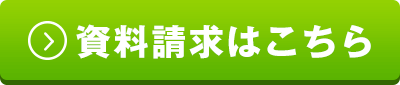 資料請求はこちら